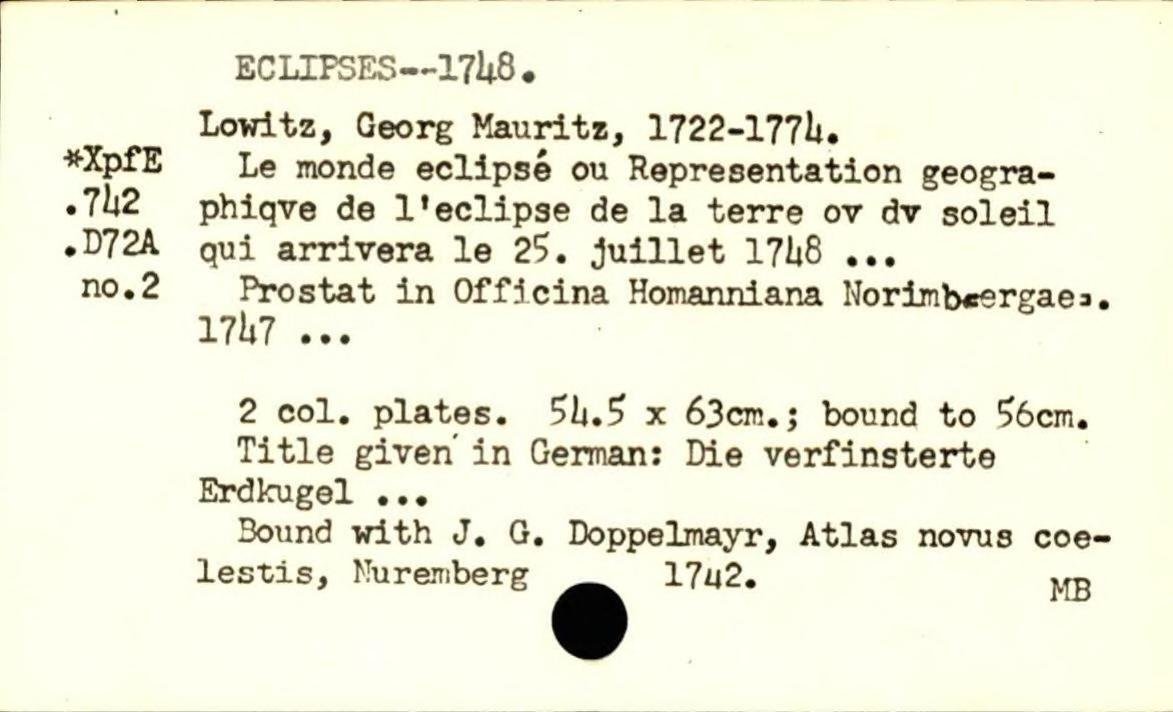 ECLIPSES--1748.

*XpfE
.742
.D72A
no.2

Lowitz, Georg Mauritz, 1722-1774.

Le monde eclipsé ou Representation geographiqve de l'eclipse de la terre ov dv soleil qui arrivera le 25. juillet 1748 ...

Prostat in Officina Homanniana Norimbergae. 1747 ...

2 col. plates. 54.5 x 63cm.; bound to 56cm.

Title given in German: Die verfinsterte Erdkugel ...

Bound with J. G. Doppelmayr, Atlas novus coelestis, Nuremberg 1742.

MB